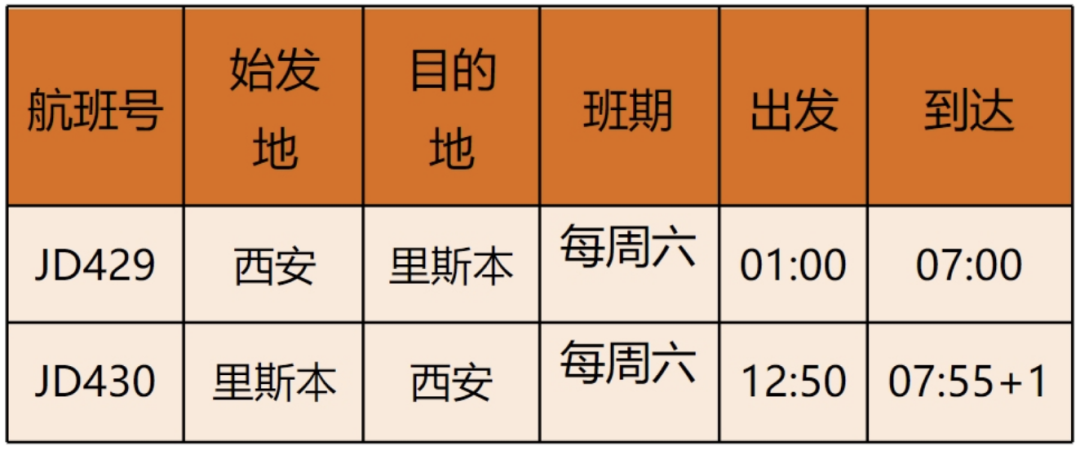 | 航班号 | 始发地 | 目的地 | 班期 | 出发 | 到达 |
|---|---|---|---|---|---|
| JD429 | 西安 | 里斯本 | 每周六 | 01:00 | 07:00 |
| JD430 | 里斯本 | 西安 | 每周六 | 12:50 | 07:55+1 |